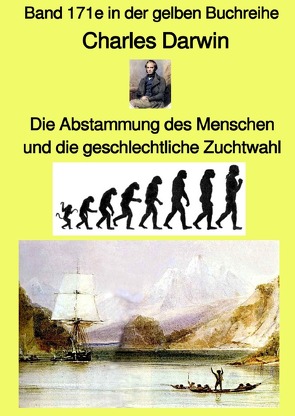 Band 171e in der gelben Buchreihe

Charles Darwin

Die Abstammung des Menschen und die geschlechtliche Zuchtwahl